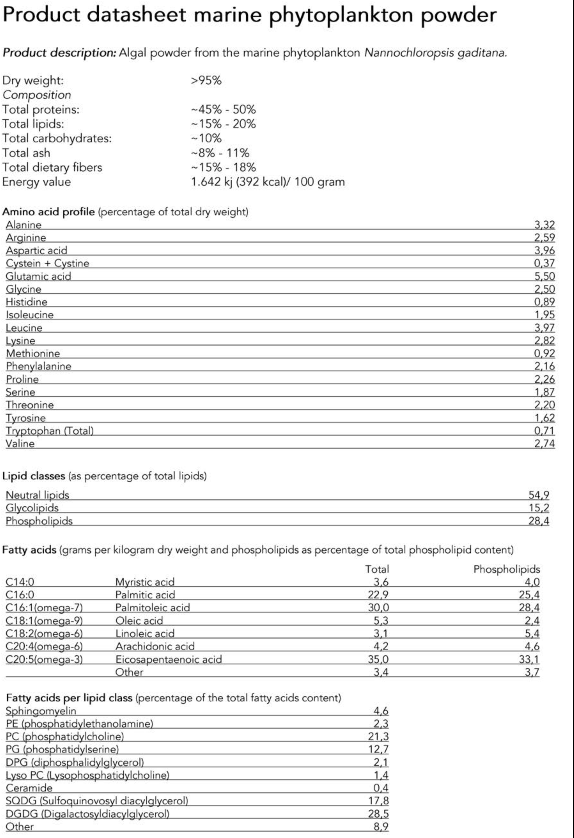 Product datasheet marine phytoplankton powder

Product description: Algal powder from the marine phytoplankton Nannochloropsis gaditana.

| | |
|---|---|
| Dry weight: | >95% |
| Composition | |
| Total proteins: | ~45% - 50% |
| Total lipids: | ~15% - 20% |
| Total carbohydrates: | ~10% |
| Total ash | ~8% - 11% |
| Total dietary fibers | ~15% - 18% |
| Energy value | 1.642 kj (392 kcal)/ 100 gram |

Amino acid profile (percentage of total dry weight)

| | |
|---|---|
| Alanine | 3,32 |
| Arginine | 2,59 |
| Aspartic acid | 3,96 |
| Cystein + Cystine | 0,37 |
| Glutamic acid | 5,50 |
| Glycine | 2,50 |
| Histidine | 0,89 |
| Isoleucine | 1,95 |
| Leucine | 3,97 |
| Lysine | 2,82 |
| Methionine | 0,92 |
| Phenylalanine | 2,16 |
| Proline | 2,26 |
| Serine | 1,87 |
| Threonine | 2,20 |
| Tyrosine | 1,62 |
| Tryptophan (Total) | 0,71 |
| Valine | 2,74 |

Lipid classes (as percentage of total lipids)

| | |
|---|---|
| Neutral lipids | 54,9 |
| Glycolipids | 15,2 |
| Phospholipids | 28,4 |

Fatty acids (grams per kilogram dry weight and phospholipids as percentage of total phospholipid content)

| | | Total | Phospholipids |
|---|---|---|---|
| C14:0 | Myristic acid | 3,6 | 4,0 |
| C16:0 | Palmitic acid | 22,9 | 25,4 |
| C16:1(omega-7) | Palmitoleic acid | 30,0 | 28,4 |
| C18:1(omega-9) | Oleic acid | 5,3 | 2,4 |
| C18:2(omega-6) | Linoleic acid | 3,1 | 5,4 |
| C20:4(omega-6) | Arachidonic acid | 4,2 | 4,6 |
| C20:5(omega-3) | Eicosapentaenoic acid | 35,0 | 33,1 |
| | Other | 3,4 | 3,7 |

Fatty acids per lipid class (percentage of the total fatty acids content)

| | |
|---|---|
| Sphingomyelin | 4,6 |
| PE (phosphatidylethanolamine) | 2,3 |
| PC (phosphatidylcholine) | 21,3 |
| PG (phosphatidylserine) | 12,7 |
| DPG (diphosphalidylglycerol) | 2,1 |
| Lyso PC (Lysophosphatidylcholine) | 1,4 |
| Ceramide | 0,4 |
| SQDG (Sulfoquinovosyl diacylglycerol) | 17,8 |
| DGDG (Digalactosyldiacylglycerol) | 28,5 |
| Other | 8,9 |